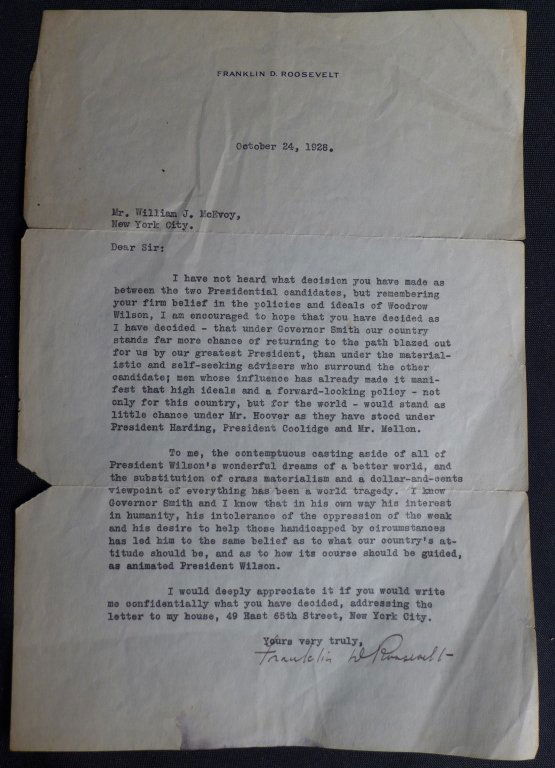 FRANKLIN D. ROOSEVELT

October 24, 1928.

Mr. William J. McEvoy,
New York City.

Dear Sir:

I have not heard what decision you have made as between the two Presidential candidates, but remembering your firm belief in the policies and ideals of Woodrow Wilson, I am encouraged to hope that you have decided as I have decided - that under Governor Smith our country stands far more chance of returning to the path blazed out for us by our greatest President, than under the materialistic and self-seeking advisers who surround the other candidate; men whose influence has already made it manifest that high ideals and a forward-looking policy - not only for this country, but for the world - would stand as little chance under Mr. Hoover as they have stood under President Harding, President Coolidge and Mr. Mellon.

To me, the contemptuous casting aside of all of President Wilson's wonderful dreams of a better world, and the substitution of crass materialism and a dollar-and-cents viewpoint of everything has been a world tragedy. I know Governor Smith and I know that in his own way his interest in humanity, his intolerance of the oppression of the weak and his desire to help those handicapped by circumstances has led him to the same belief as to what our country's attitude should be, and as to how its course should be guided, as animated President Wilson.

I would deeply appreciate it if you would write me confidentially what you have decided, addressing the letter to my house, 49 East 65th Street, New York City.

Yours very truly,
Franklin D Roosevelt